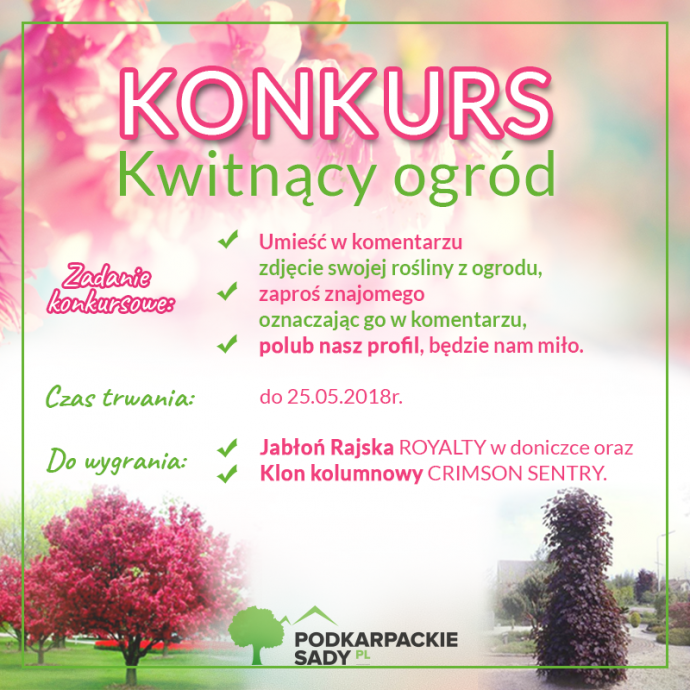 KONKURS
Kwitnący ogród

Zadanie konkursowe:

✔ Umieść w komentarzu zdjęcie swojej rośliny z ogrodu,
✔ zaproś znajomego oznaczając go w komentarzu,
✔ polub nasz profil, będzie nam miło.

Czas trwania: do 25.05.2018r.

Do wygrania:
✔ Jabłoń Rajska ROYALTY w doniczce oraz
✔ Klon kolumnowy CRIMSON SENTRY.

PODKARPACKIE SADY.PL